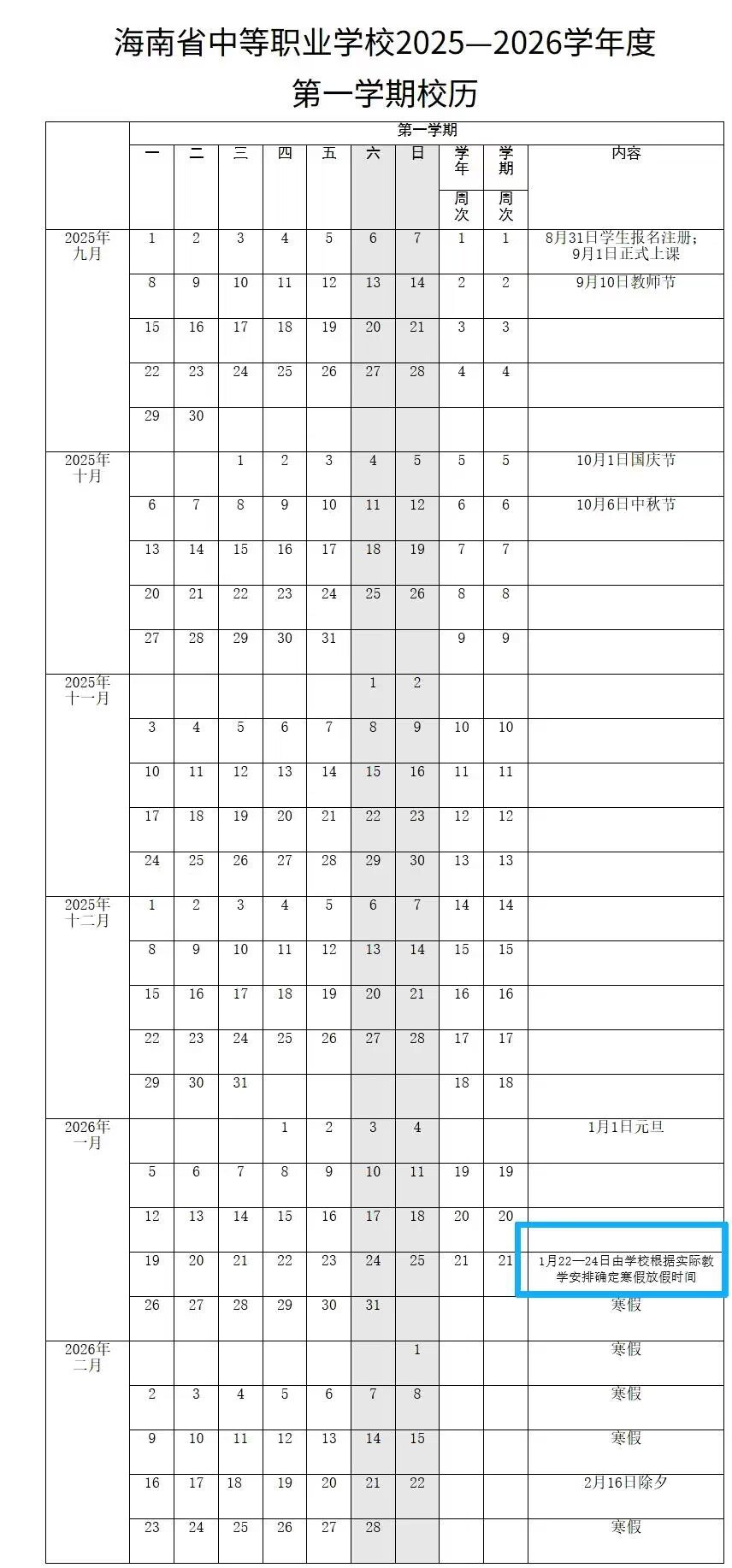 海南省中等职业学校2025—2026学年度
第一学期校历

| | 第一学期 | | | | | | | | | |
|---|---|---|---|---|---|---|---|---|---|---|
| | 一 | 二 | 三 | 四 | 五 | 六 | 日 | 学年周次 | 学期周次 | 内容 |
| 2025年九月 | 1 | 2 | 3 | 4 | 5 | 6 | 7 | 1 | 1 | 8月31日学生报名注册；9月1日正式上课 |
| | 8 | 9 | 10 | 11 | 12 | 13 | 14 | 2 | 2 | 9月10日教师节 |
| | 15 | 16 | 17 | 18 | 19 | 20 | 21 | 3 | 3 | |
| | 22 | 23 | 24 | 25 | 26 | 27 | 28 | 4 | 4 | |
| | 29 | 30 | | | | | | | | |
| 2025年十月 | | | 1 | 2 | 3 | 4 | 5 | 5 | 5 | 10月1日国庆节 |
| | 6 | 7 | 8 | 9 | 10 | 11 | 12 | 6 | 6 | 10月6日中秋节 |
| | 13 | 14 | 15 | 16 | 17 | 18 | 19 | 7 | 7 | |
| | 20 | 21 | 22 | 23 | 24 | 25 | 26 | 8 | 8 | |
| | 27 | 28 | 29 | 30 | 31 | | | 9 | 9 | |
| 2025年十一月 | | | | | | 1 | 2 | | | |
| | 3 | 4 | 5 | 6 | 7 | 8 | 9 | 10 | 10 | |
| | 10 | 11 | 12 | 13 | 14 | 15 | 16 | 11 | 11 | |
| | 17 | 18 | 19 | 20 | 21 | 22 | 23 | 12 | 12 | |
| | 24 | 25 | 26 | 27 | 28 | 29 | 30 | 13 | 13 | |
| 2025年十二月 | 1 | 2 | 3 | 4 | 5 | 6 | 7 | 14 | 14 | |
| | 8 | 9 | 10 | 11 | 12 | 13 | 14 | 15 | 15 | |
| | 15 | 16 | 17 | 18 | 19 | 20 | 21 | 16 | 16 | |
| | 22 | 23 | 24 | 25 | 26 | 27 | 28 | 17 | 17 | |
| | 29 | 30 | 31 | | | | | 18 | 18 | |
| 2026年一月 | | | | 1 | 2 | 3 | 4 | | | 1月1日元旦 |
| | 5 | 6 | 7 | 8 | 9 | 10 | 11 | 19 | 19 | |
| | 12 | 13 | 14 | 15 | 16 | 17 | 18 | 20 | 20 | |
| | 19 | 20 | 21 | 22 | 23 | 24 | 25 | 21 | 21 | 1月22—24日由学校根据实际教学安排确定寒假放假时间 |
| | 26 | 27 | 28 | 29 | 30 | 31 | | | | 寒假 |
| 2026年二月 | | | | | | | 1 | | | 寒假 |
| | 2 | 3 | 4 | 5 | 6 | 7 | 8 | | | 寒假 |
| | 9 | 10 | 11 | 12 | 13 | 14 | 15 | | | 寒假 |
| | 16 | 17 | 18 | 19 | 20 | 21 | 22 | | | 2月16日除夕 |
| | 23 | 24 | 25 | 26 | 27 | 28 | | | | 寒假 |